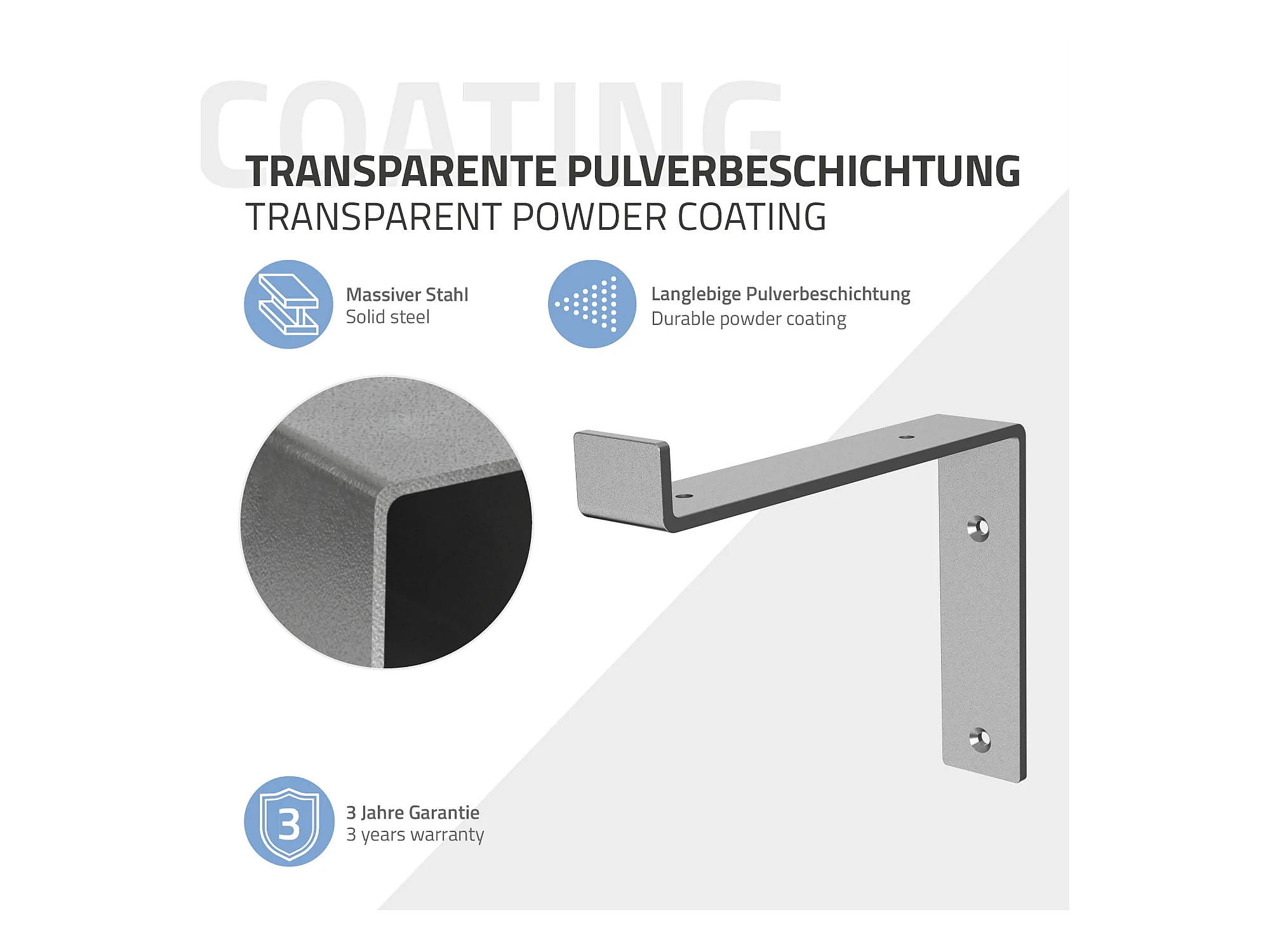 COATING

TRANSPARENTE PULVERBESCHICHTUNG
TRANSPARENT POWDER COATING

Massiver Stahl
Solid steel

Langlebige Pulverbeschichtung
Durable powder coating

3

3 Jahre Garantie
3 years warranty